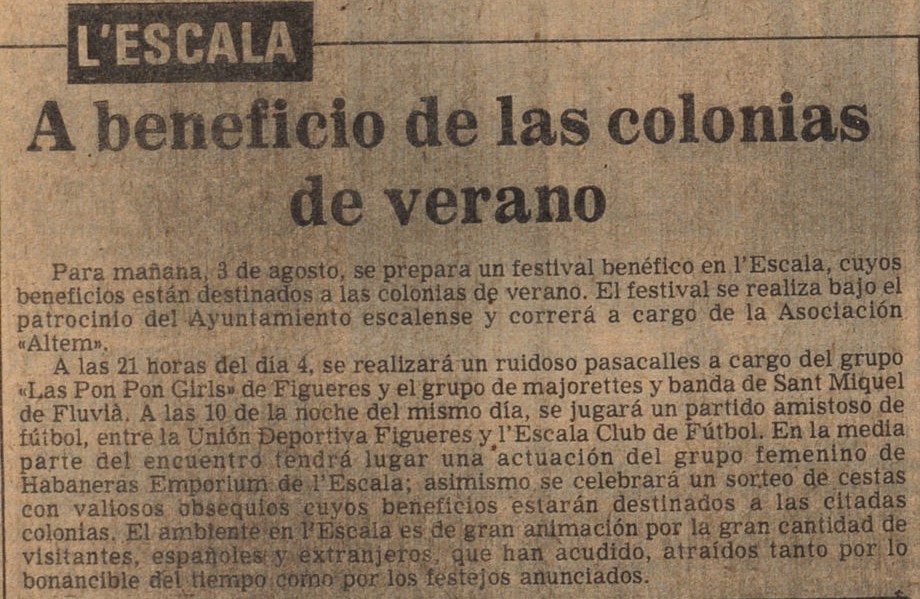 L'ESCALA

A beneficio de las colonias de verano

Para mañana, 3 de agosto, se prepara un festival benéfico en l'Escala, cuyos beneficios están destinados a las colonias de verano. El festival se realiza bajo el patrocinio del Ayuntamiento escalense y correrá a cargo de la Asociación «Altem».

A las 21 horas del día 4, se realizará un ruidoso pasacalles a cargo del grupo «Las Pon Pon Girls» de Figueres y el grupo de majorettes y banda de Sant Miquel de Fluvià. A las 10 de la noche del mismo día, se jugará un partido amistoso de fútbol, entre la Unión Deportiva Figueres y l'Escala Club de Fútbol. En la media parte del encuentro tendrá lugar una actuación del grupo femenino de Habaneras Emporium de l'Escala; asimismo se celebrará un sorteo de cestas con valiosos obsequios cuyos beneficios estarán destinados a las citadas colonias. El ambiente en l'Escala es de gran animación por la gran cantidad de visitantes, españoles y extranjeros, que han acudido, atraídos tanto por lo bonancible del tiempo como por los festejos anunciados.